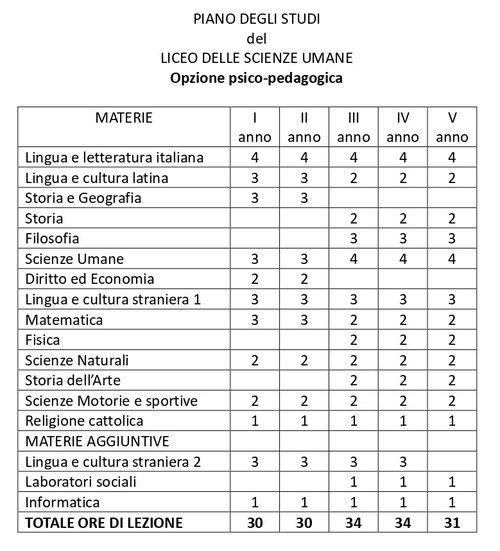 PIANO DEGLI STUDI
del
LICEO DELLE SCIENZE UMANE
**Opzione psico-pedagogica**

| MATERIE | I anno | II anno | III anno | IV anno | V anno |
|---|---|---|---|---|---|
| Lingua e letteratura italiana | 4 | 4 | 4 | 4 | 4 |
| Lingua e cultura latina | 3 | 3 | 2 | 2 | 2 |
| Storia e Geografia | 3 | 3 | | | |
| Storia | | | 2 | 2 | 2 |
| Filosofia | | | 3 | 3 | 3 |
| Scienze Umane | 3 | 3 | 4 | 4 | 4 |
| Diritto ed Economia | 2 | 2 | | | |
| Lingua e cultura straniera 1 | 3 | 3 | 3 | 3 | 3 |
| Matematica | 3 | 3 | 2 | 2 | 2 |
| Fisica | | | 2 | 2 | 2 |
| Scienze Naturali | 2 | 2 | 2 | 2 | 2 |
| Storia dell'Arte | | | 2 | 2 | 2 |
| Scienze Motorie e sportive | 2 | 2 | 2 | 2 | 2 |
| Religione cattolica | 1 | 1 | 1 | 1 | 1 |
| MATERIE AGGIUNTIVE | | | | | |
| Lingua e cultura straniera 2 | 3 | 3 | 3 | 3 | |
| Laboratori sociali | | | 1 | 1 | 1 |
| Informatica | 1 | 1 | 1 | 1 | 1 |
| **TOTALE ORE DI LEZIONE** | **30** | **30** | **34** | **34** | **31** |